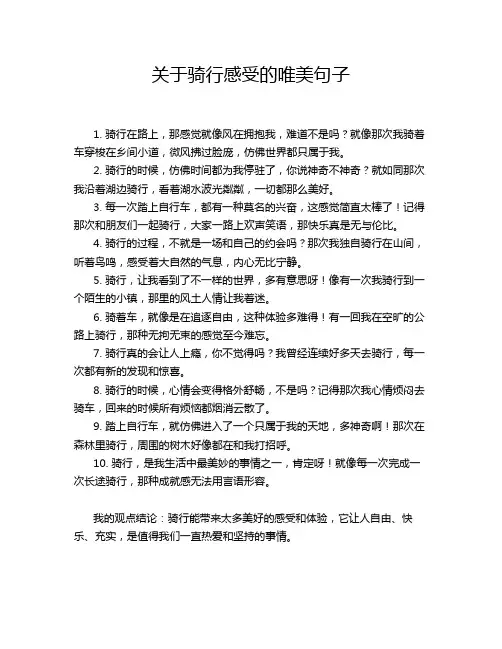 关于骑行感受的唯美句子

1. 骑行在路上，那感觉就像风在拥抱我，难道不是吗？就像那次我骑着车穿梭在乡间小道，微风拂过脸庞，仿佛世界都只属于我。

2. 骑行的时候，仿佛时间都为我停驻了，你说神奇不神奇？就如同那次我沿着湖边骑行，看着湖水波光粼粼，一切都那么美好。

3. 每一次踏上自行车，都有一种莫名的兴奋，这感觉简直太棒了！记得那次和朋友们一起骑行，大家一路上欢声笑语，那快乐真是无与伦比。

4. 骑行的过程，不就是一场和自己的约会吗？那次我独自骑行在山间，听着鸟鸣，感受着大自然的气息，内心无比宁静。

5. 骑行，让我看到了不一样的世界，多有意思呀！像有一次我骑行到一个陌生的小镇，那里的风土人情让我着迷。

6. 骑着车，就像是在追逐自由，这种体验多难得！有一回我在空旷的公路上骑行，那种无拘无束的感觉至今难忘。

7. 骑行真的会让人上瘾，你不觉得吗？我曾经连续好多天去骑行，每一次都有新的发现和惊喜。

8. 骑行的时候，心情会变得格外舒畅，不是吗？记得那次我心情烦闷去骑车，回来的时候所有烦恼都烟消云散了。

9. 踏上自行车，就仿佛进入了一个只属于我的天地，多神奇啊！那次在森林里骑行，周围的树木好像都在和我打招呼。

10. 骑行，是我生活中最美妙的事情之一，肯定呀！就像每一次完成一次长途骑行，那种成就感无法用言语形容。

我的观点结论：骑行能带来太多美好的感受和体验，它让人自由、快乐、充实，是值得我们一直热爱和坚持的事情。